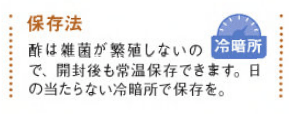 保存法

冷暗所

酢は雑菌が繁殖しないので、開封後も常温保存できます。日の当たらない冷暗所で保存を。